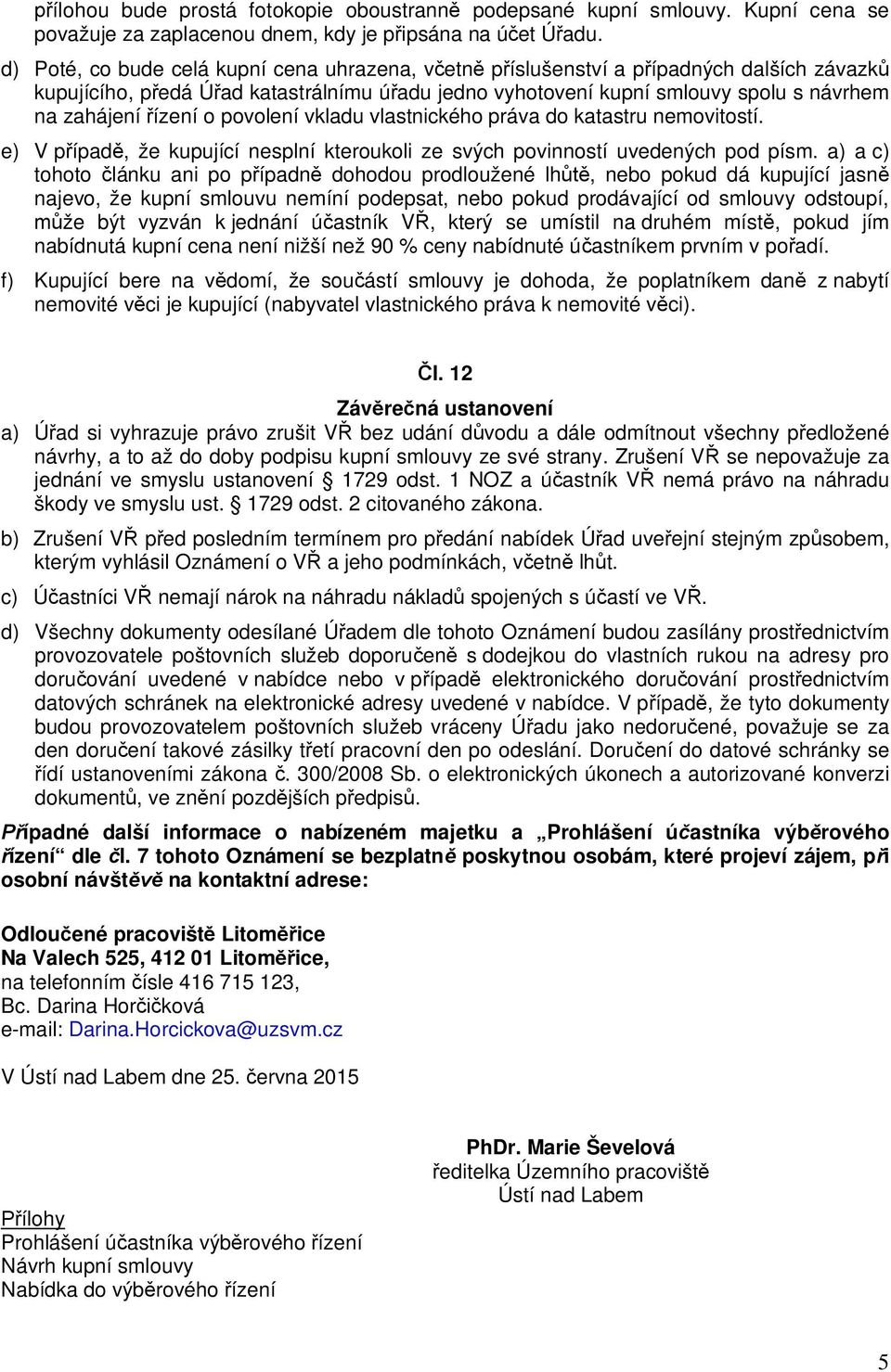 přílohou bude prostá fotokopie oboustranně podepsané kupní smlouvy. Kupní cena se považuje za zaplacenou dnem, kdy je připsána na účet Úřadu.

d) Poté, co bude celá kupní cena uhrazena, včetně příslušenství a případných dalších závazků kupujícího, předá Úřad katastrálnímu úřadu jedno vyhotovení kupní smlouvy spolu s návrhem na zahájení řízení o povolení vkladu vlastnického práva do katastru nemovitostí.

e) V případě, že kupující nesplní kteroukoli ze svých povinností uvedených pod písm. a) a c) tohoto článku ani po případně dohodou prodloužené lhůtě, nebo pokud dá kupující jasně najevo, že kupní smlouvu nemíní podepsat, nebo pokud prodávající od smlouvy odstoupí, může být vyzván k jednání účastník VŘ, který se umístil na druhém místě, pokud jím nabídnutá kupní cena není nižší než 90 % ceny nabídnuté účastníkem prvním v pořadí.

f) Kupující bere na vědomí, že součástí smlouvy je dohoda, že poplatníkem daně z nabytí nemovité věci je kupující (nabyvatel vlastnického práva k nemovité věci).

Čl. 12

Závěrečná ustanovení

a) Úřad si vyhrazuje právo zrušit VŘ bez udání důvodu a dále odmítnout všechny předložené návrhy, a to až do doby podpisu kupní smlouvy ze své strany. Zrušení VŘ se nepovažuje za jednání ve smyslu ustanovení § 1729 odst. 1 NOZ a účastník VŘ nemá právo na náhradu škody ve smyslu ust. § 1729 odst. 2 citovaného zákona.

b) Zrušení VŘ před posledním termínem pro předání nabídek Úřad uveřejní stejným způsobem, kterým vyhlásil Oznámení o VŘ a jeho podmínkách, včetně lhůt.

c) Účastníci VŘ nemají nárok na náhradu nákladů spojených s účastí ve VŘ.

d) Všechny dokumenty odesílané Úřadem dle tohoto Oznámení budou zasílány prostřednictvím provozovatele poštovních služeb doporučeně s dodejkou do vlastních rukou na adresy pro doručování uvedené v nabídce nebo v případě elektronického doručování prostřednictvím datových schránek na elektronické adresy uvedené v nabídce. V případě, že tyto dokumenty budou provozovatelem poštovních služeb vráceny Úřadu jako nedoručené, považuje se za den doručení takové zásilky třetí pracovní den po odeslání. Doručení do datové schránky se řídí ustanoveními zákona č. 300/2008 Sb. o elektronických úkonech a autorizované konverzi dokumentů, ve znění pozdějších předpisů.

Případné další informace o nabízeném majetku a „Prohlášení účastníka výběrového řízení“ dle čl. 7 tohoto Oznámení se bezplatně poskytnou osobám, které projeví zájem, při osobní návštěvě na kontaktní adrese:

Odloučené pracoviště Litoměřice
Na Valech 525, 412 01 Litoměřice,
na telefonním čísle 416 715 123,
Bc. Darina Horčičková
e-mail: Darina.Horcickova@uzsvm.cz

V Ústí nad Labem dne 25. června 2015

PhDr. Marie Ševelová
ředitelka Územního pracoviště
Ústí nad Labem

Přílohy
Prohlášení účastníka výběrového řízení
Návrh kupní smlouvy
Nabídka do výběrového řízení

5